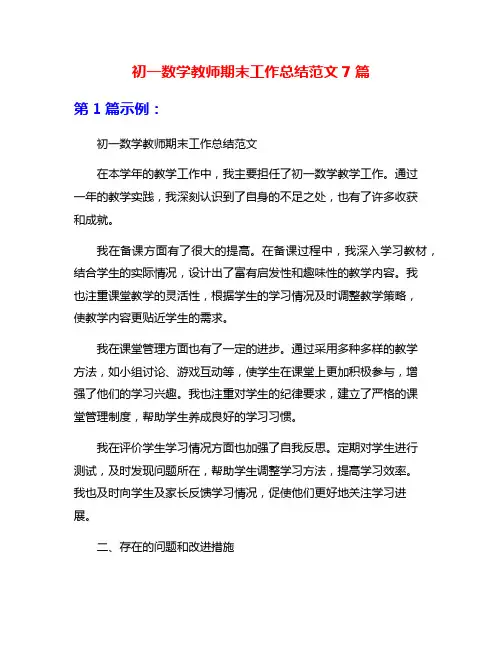 初一数学教师期末工作总结范文 7 篇

第 1 篇示例：

初一数学教师期末工作总结范文

在本学年的教学工作中，我主要担任了初一数学教学工作。通过一年的教学实践，我深刻认识到了自身的不足之处，也有了许多收获和成就。

我在备课方面有了很大的提高。在备课过程中，我深入学习教材，结合学生的实际情况，设计出了富有启发性和趣味性的教学内容。我也注重课堂教学的灵活性，根据学生的学习情况及时调整教学策略，使教学内容更贴近学生的需求。

我在课堂管理方面也有了一定的进步。通过采用多种多样的教学方法，如小组讨论、游戏互动等，使学生在课堂上更加积极参与，增强了他们的学习兴趣。我也注重对学生的纪律要求，建立了严格的课堂管理制度，帮助学生养成良好的学习习惯。

我在评价学生学习情况方面也加强了自我反思。定期对学生进行测试，及时发现问题所在，帮助学生调整学习方法，提高学习效率。我也及时向学生及家长反馈学习情况，促使他们更好地关注学习进展。

二、存在的问题和改进措施